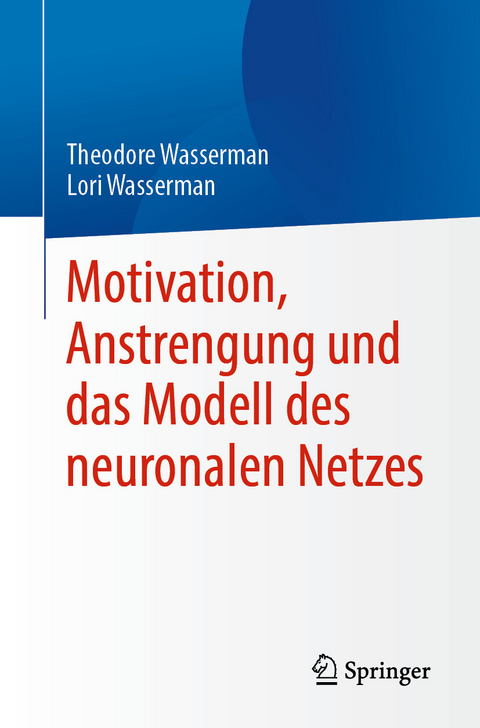 Theodore Wasserman
Lori Wasserman

Motivation, Anstrengung und das Modell des neuronalen Netzes

Springer